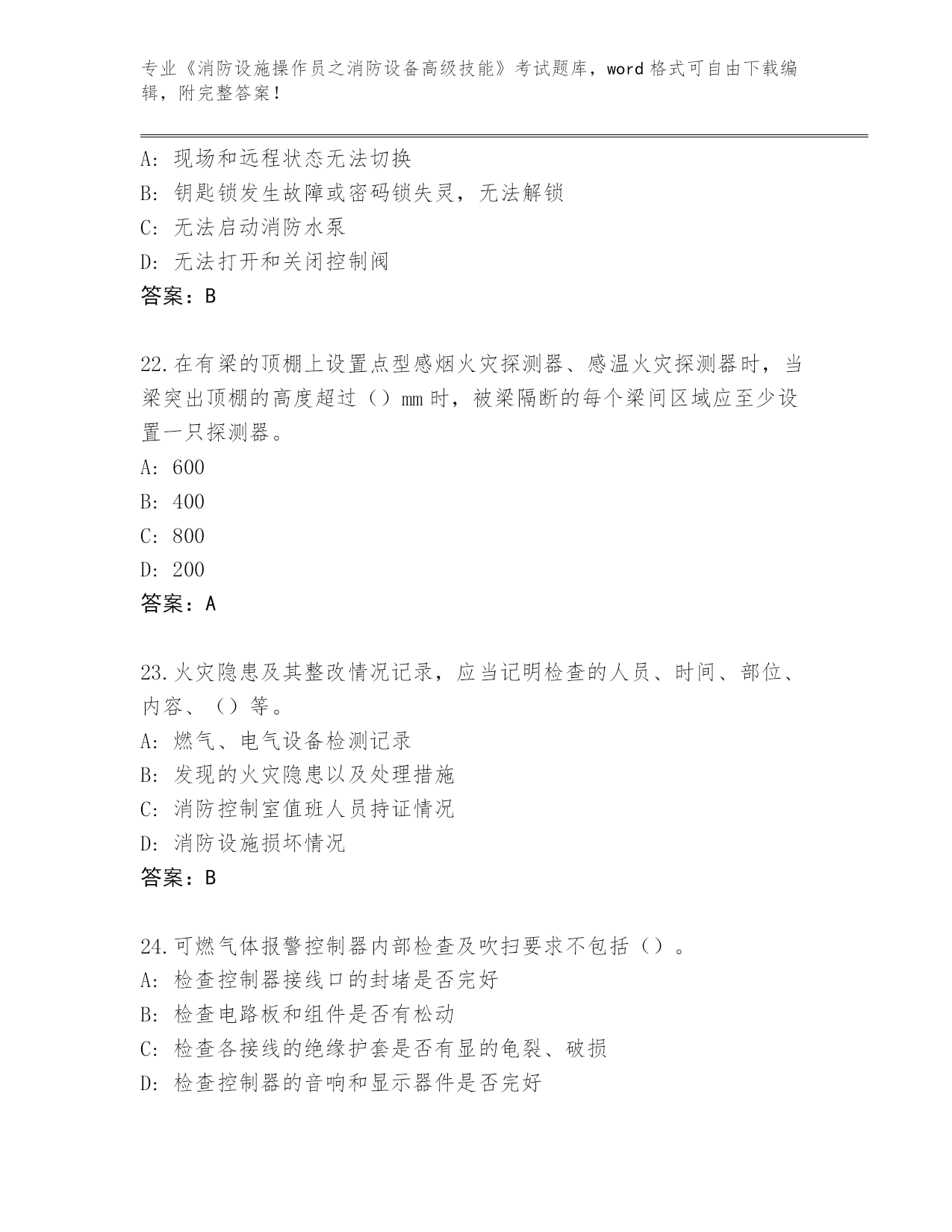 专业《消防设施操作员之消防设备高级技能》考试题库，word 格式可自由下载编辑，附完整答案！

A：现场和远程状态无法切换
B：钥匙锁发生故障或密码锁失灵，无法解锁
C：无法启动消防水泵
D：无法打开和关闭控制阀
答案：B

22.在有梁的顶棚上设置点型感烟火灾探测器、感温火灾探测器时，当梁突出顶棚的高度超过（）mm 时，被梁隔断的每个梁间区域应至少设置一只探测器。
A：600
B：400
C：800
D：200
答案：A

23.火灾隐患及其整改情况记录，应当记明检查的人员、时间、部位、内容、（）等。
A：燃气、电气设备检测记录
B：发现的火灾隐患以及处理措施
C：消防控制室值班人员持证情况
D：消防设施损坏情况
答案：B

24.可燃气体报警控制器内部检查及吹扫要求不包括（）。
A：检查控制器接线口的封堵是否完好
B：检查电路板和组件是否有松动
C：检查各接线的绝缘护套是否有显的龟裂、破损
D：检查控制器的音响和显示器件是否完好